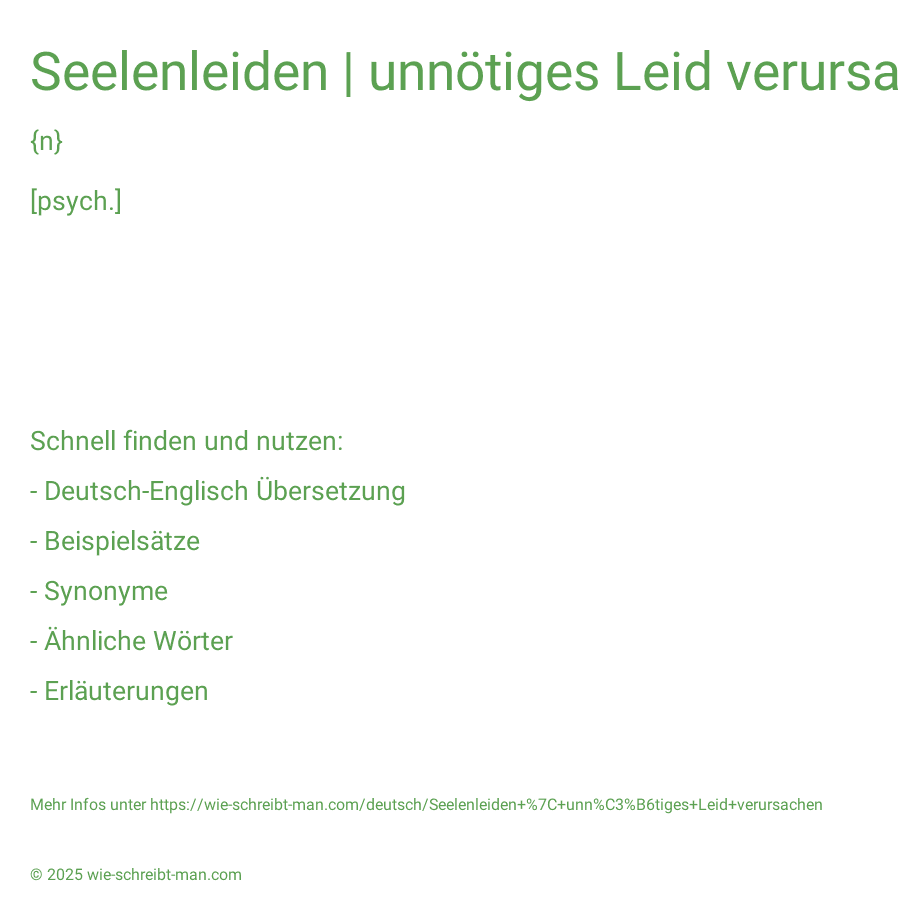 Seelenleiden | unnötiges Leid verursa

{n}

[psych.]

Schnell finden und nutzen:

- Deutsch-Englisch Übersetzung

- Beispielsätze

- Synonyme

- Ähnliche Wörter

- Erläuterungen

Mehr Infos unter https://wie-schreibt-man.com/deutsch/Seelenleiden+%7C+unn%C3%B6tiges+Leid+verursachen

© 2025 wie-schreibt-man.com